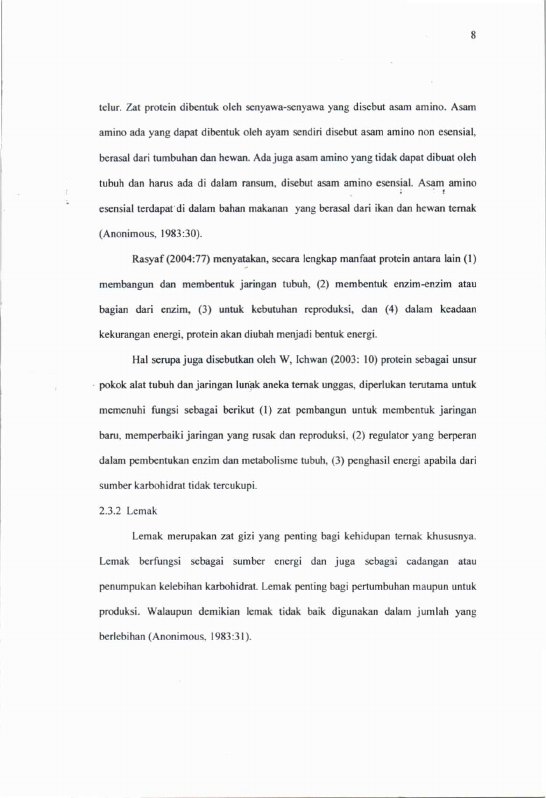 8

telur. Zat protein dibentuk oleh senyawa-senyawa yang disebut asam amino. Asam amino ada yang dapat dibentuk oleh ayam sendiri disebut asam amino non esensial, berasal dari tumbuhan dan hewan. Ada juga asam amino yang tidak dapat dibuat oleh tubuh dan harus ada di dalam ransum, disebut asam amino esensial. Asam amino esensial terdapat di dalam bahan makanan yang berasal dari ikan dan hewan ternak (Anonimous, 1983:30).

Rasyaf (2004:77) menyatakan, secara lengkap manfaat protein antara lain (1) membangun dan membentuk jaringan tubuh, (2) membentuk enzim-enzim atau bagian dari enzim, (3) untuk kebutuhan reproduksi, dan (4) dalam keadaan kekurangan energi, protein akan diubah menjadi bentuk energi.

Hal serupa juga disebutkan oleh W, Ichwan (2003: 10) protein sebagai unsur pokok alat tubuh dan jaringan lunak aneka ternak unggas, diperlukan terutama untuk memenuhi fungsi sebagai berikut (1) zat pembangun untuk membentuk jaringan baru, memperbaiki jaringan yang rusak dan reproduksi, (2) regulator yang berperan dalam pembentukan enzim dan metabolisme tubuh, (3) penghasil energi apabila dari sumber karbohidrat tidak tercukupi.

2.3.2 Lemak

Lemak merupakan zat gizi yang penting bagi kehidupan ternak khususnya. Lemak berfungsi sebagai sumber energi dan juga sebagai cadangan atau penumpukan kelebihan karbohidrat. Lemak penting bagi pertumbuhan maupun untuk produksi. Walaupun demikian lemak tidak baik digunakan dalam jumlah yang berlebihan (Anonimous, 1983:31).